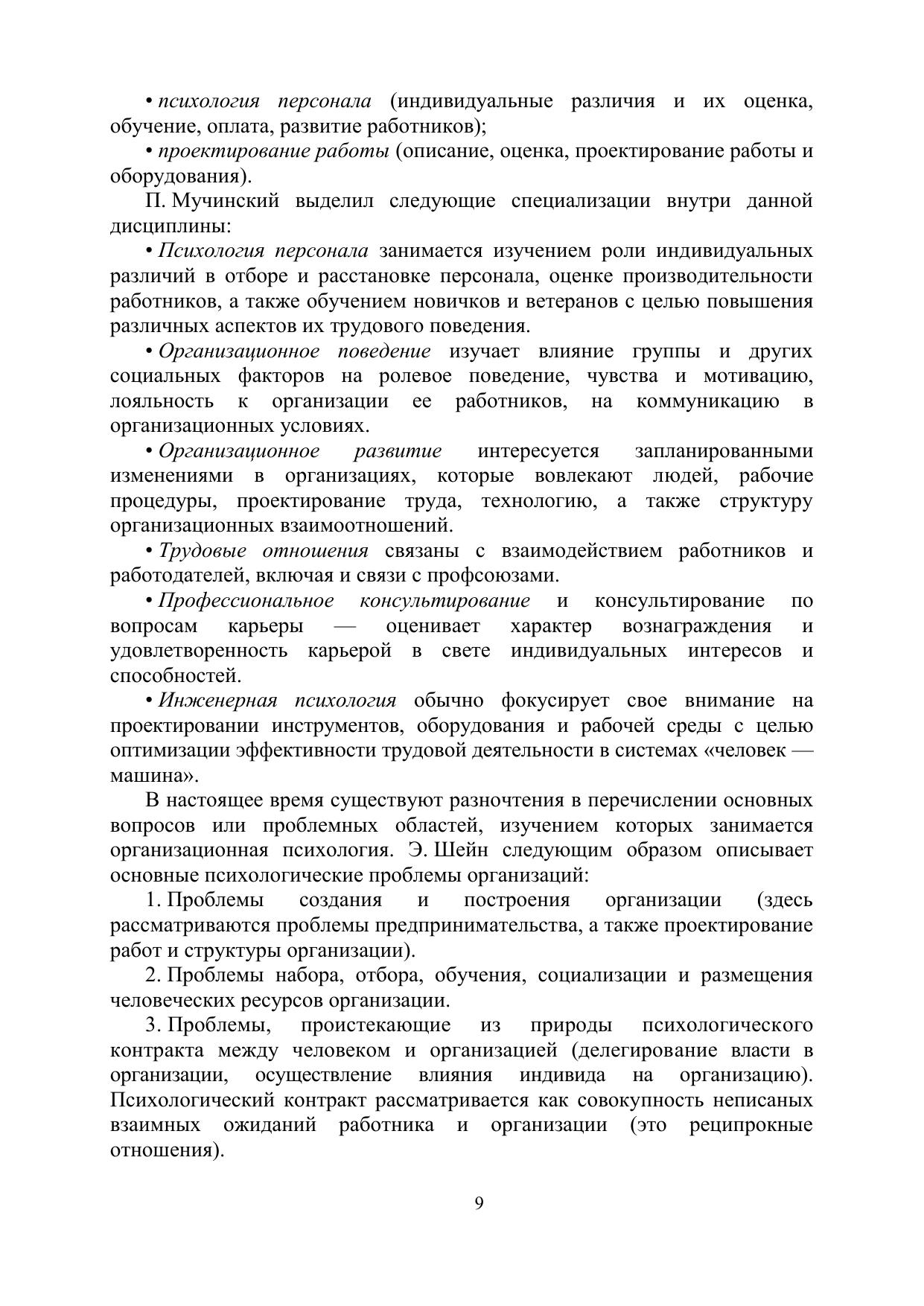 • психология персонала (индивидуальные различия и их оценка, обучение, оплата, развитие работников);

• проектирование работы (описание, оценка, проектирование работы и оборудования).

П. Мучинский выделил следующие специализации внутри данной дисциплины:

• Психология персонала занимается изучением роли индивидуальных различий в отборе и расстановке персонала, оценке производительности работников, а также обучением новичков и ветеранов с целью повышения различных аспектов их трудового поведения.

• Организационное поведение изучает влияние группы и других социальных факторов на ролевое поведение, чувства и мотивацию, лояльность к организации ее работников, на коммуникацию в организационных условиях.

• Организационное развитие интересуется запланированными изменениями в организациях, которые вовлекают людей, рабочие процедуры, проектирование труда, технологию, а также структуру организационных взаимоотношений.

• Трудовые отношения связаны с взаимодействием работников и работодателей, включая и связи с профсоюзами.

• Профессиональное консультирование и консультирование по вопросам карьеры — оценивает характер вознаграждения и удовлетворенность карьерой в свете индивидуальных интересов и способностей.

• Инженерная психология обычно фокусирует свое внимание на проектировании инструментов, оборудования и рабочей среды с целью оптимизации эффективности трудовой деятельности в системах «человек — машина».

В настоящее время существуют разночтения в перечислении основных вопросов или проблемных областей, изучением которых занимается организационная психология. Э. Шейн следующим образом описывает основные психологические проблемы организаций:

1. Проблемы создания и построения организации (здесь рассматриваются проблемы предпринимательства, а также проектирование работ и структуры организации).

2. Проблемы набора, отбора, обучения, социализации и размещения человеческих ресурсов организации.

3. Проблемы, проистекающие из природы психологического контракта между человеком и организацией (делегирование власти в организации, осуществление влияния индивида на организацию). Психологический контракт рассматривается как совокупность неписаных взаимных ожиданий работника и организации (это реципрокные отношения).

9